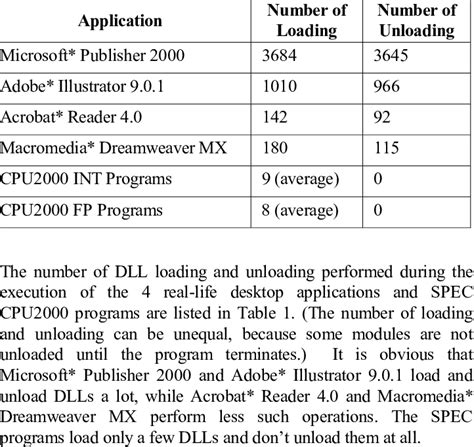 | Application | Number of Loading | Number of Unloading |
|---|---|---|
| Microsoft* Publisher 2000 | 3684 | 3645 |
| Adobe* Illustrator 9.0.1 | 1010 | 966 |
| Acrobat* Reader 4.0 | 142 | 92 |
| Macromedia* Dreamweaver MX | 180 | 115 |
| CPU2000 INT Programs | 9 (average) | 0 |
| CPU2000 FP Programs | 8 (average) | 0 |

The number of DLL loading and unloading performed during the execution of the 4 real-life desktop applications and SPEC CPU2000 programs are listed in Table 1. (The number of loading and unloading can be unequal, because some modules are not unloaded until the program terminates.) It is obvious that Microsoft* Publisher 2000 and Adobe* Illustrator 9.0.1 load and unload DLLs a lot, while Acrobat* Reader 4.0 and Macromedia* Dreamweaver MX perform less such operations. The SPEC programs load only a few DLLs and don't unload them at all.